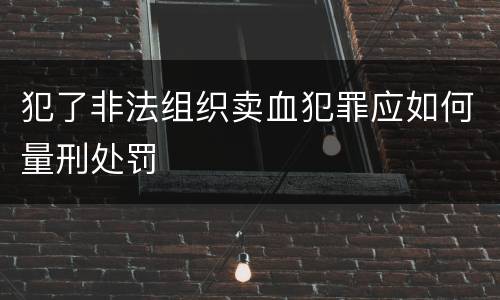 犯了非法组织卖血犯罪应如何量刑处罚